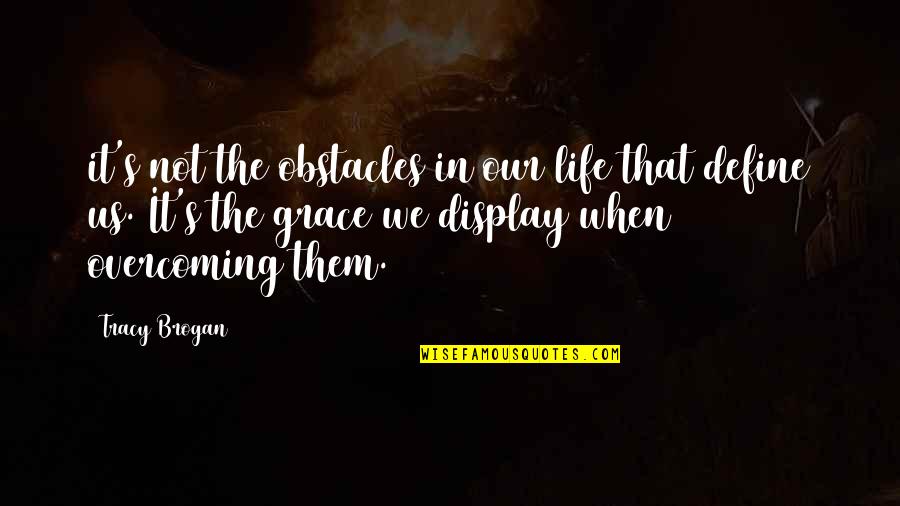 it's not the obstacles in our life that define us. It's the grace we display when overcoming them.

Tracy Brogan

WISEFAMOUSQUOTES.COM